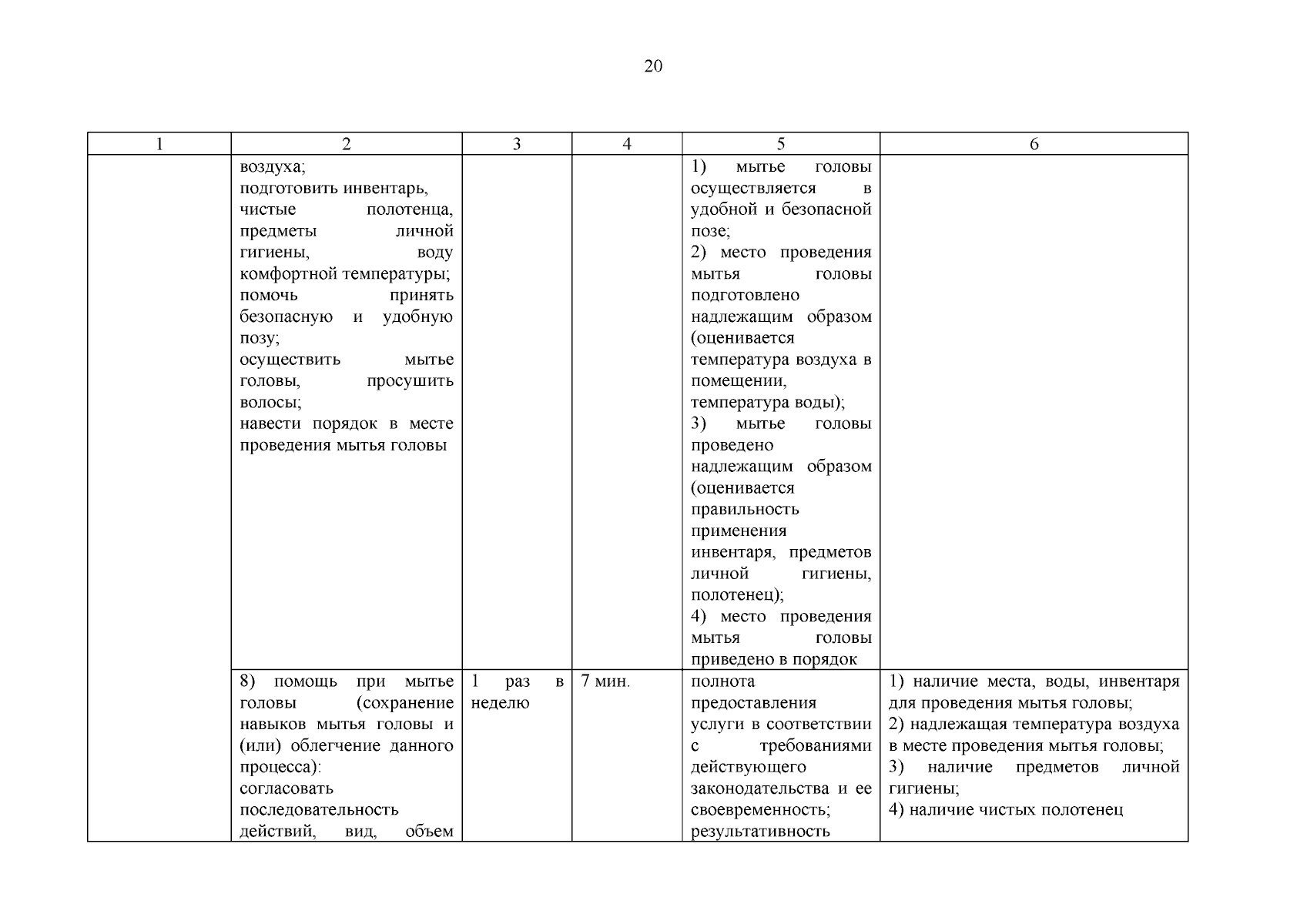 20

| 1 | 2 | 3 | 4 | 5 | 6 |
|---|---|---|---|---|---|
| | воздуха; подготовить инвентарь, чистые полотенца, предметы личной гигиены, воду комфортной температуры; помочь принять безопасную и удобную позу; осуществить мытье головы, просушить волосы; навести порядок в месте проведения мытья головы | | | 1) мытье головы осуществляется в удобной и безопасной позе; 2) место проведения мытья головы подготовлено надлежащим образом (оценивается температура воздуха в помещении, температура воды); 3) мытье головы проведено надлежащим образом (оценивается правильность применения инвентаря, предметов личной гигиены, полотенец); 4) место проведения мытья головы приведено в порядок | |
| | 8) помощь при мытье головы (сохранение навыков мытья головы и (или) облегчение данного процесса): согласовать последовательность действий, вид, объем | 1 раз в неделю | 7 мин. | полнота предоставления услуги в соответствии с требованиями действующего законодательства и ее своевременность; результативность | 1) наличие места, воды, инвентаря для проведения мытья головы; 2) надлежащая температура воздуха в месте проведения мытья головы; 3) наличие предметов личной гигиены; 4) наличие чистых полотенец |